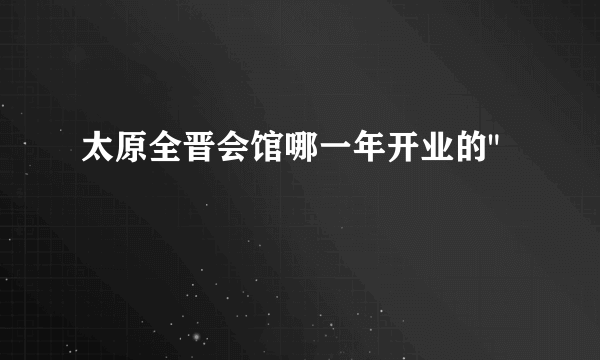 太原全晋会馆哪一年开业的"